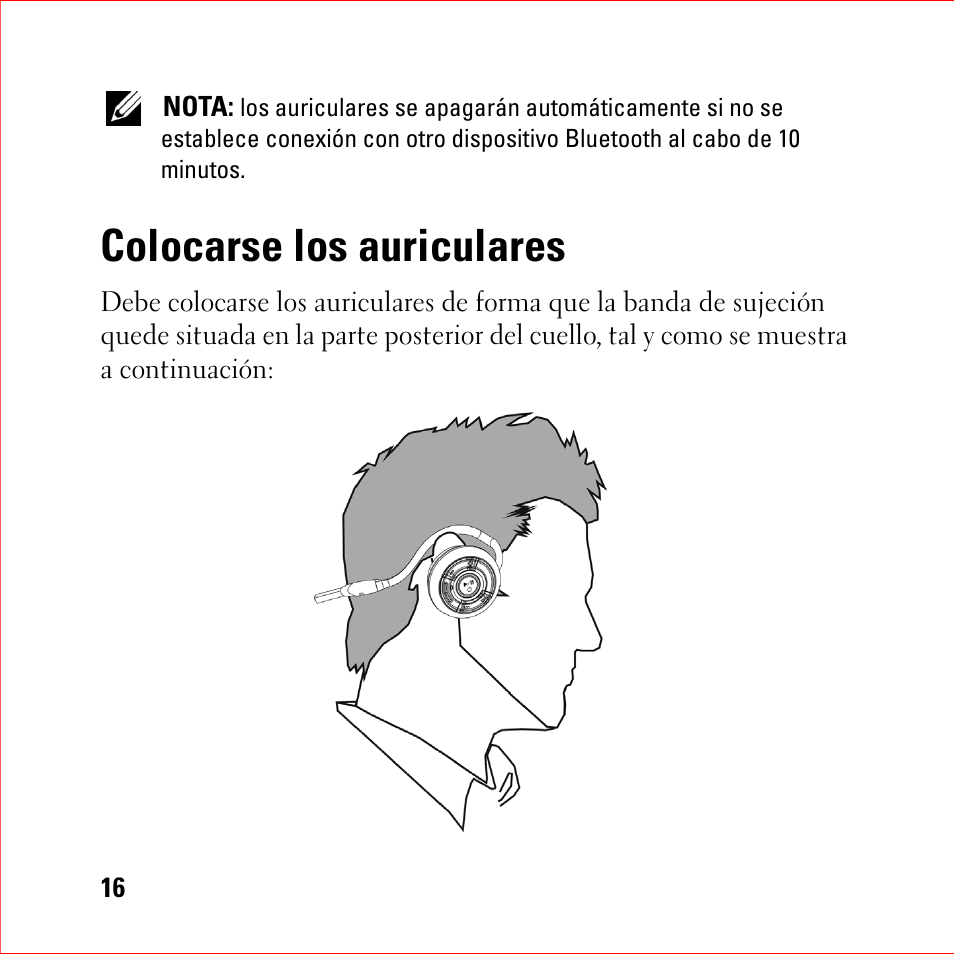 NOTA: los auriculares se apagarán automáticamente si no se establece conexión con otro dispositivo Bluetooth al cabo de 10 minutos.

Colocarse los auriculares

Debe colocarse los auriculares de forma que la banda de sujeción quede situada en la parte posterior del cuello, tal y como se muestra a continuación:

16